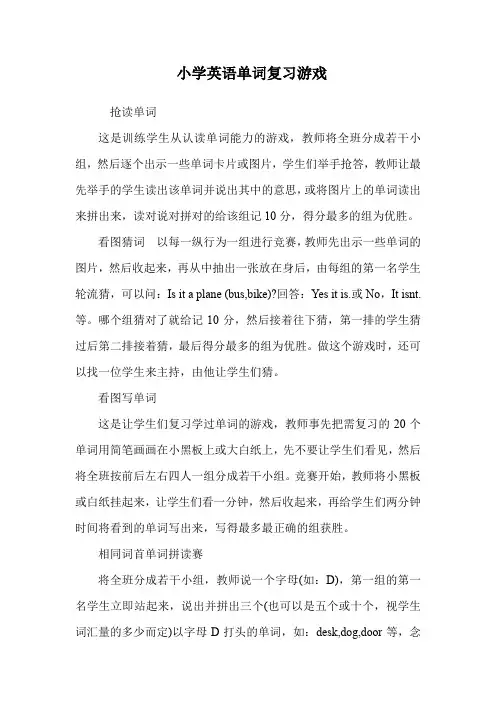 小学英语单词复习游戏

抢读单词

这是训练学生从认读单词能力的游戏，教师将全班分成若干小组，然后逐个出示一些单词卡片或图片，学生们举手抢答，教师让最先举手的学生读出该单词并说出其中的意思，或将图片上的单词读出来拼出来，读对说对拼对的给该组记 10 分，得分最多的组为优胜。

看图猜词　以每一纵行为一组进行竞赛，教师先出示一些单词的图片，然后收起来，再从中抽出一张放在身后，由每组的第一名学生轮流猜，可以问：Is it a plane (bus,bike)?回答：Yes it is.或 No，It isnt.等。哪个组猜对了就给记 10 分，然后接着往下猜，第一排的学生猜过后第二排接着猜，最后得分最多的组为优胜。做这个游戏时，还可以找一位学生来主持，由他让学生们猜。

看图写单词

这是让学生们复习学过单词的游戏，教师事先把需复习的 20 个单词用简笔画画在小黑板上或大白纸上，先不要让学生们看见，然后将全班按前后左右四人一组分成若干小组。竞赛开始，教师将小黑板或白纸挂起来，让学生们看一分钟，然后收起来，再给学生们两分钟时间将看到的单词写出来，写得最多最正确的组获胜。

相同词首单词拼读赛

将全班分成若干小组，教师说一个字母(如：D)，第一组的第一名学生立即站起来，说出并拼出三个(也可以是五个或十个，视学生词汇量的多少而定)以字母 D 打头的单词，如：desk,dog,door 等，念